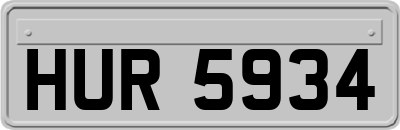 HUR 5934